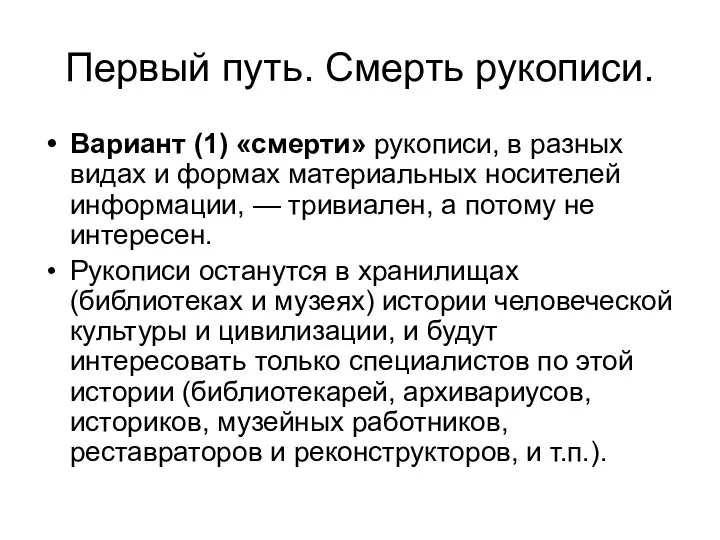 Первый путь. Смерть рукописи.

• Вариант (1) «смерти» рукописи, в разных видах и формах материальных носителей информации, — тривиален, а потому не интересен.

• Рукописи останутся в хранилищах (библиотеках и музеях) истории человеческой культуры и цивилизации, и будут интересовать только специалистов по этой истории (библиотекарей, архивариусов, историков, музейных работников, реставраторов и реконструкторов, и т.п.).